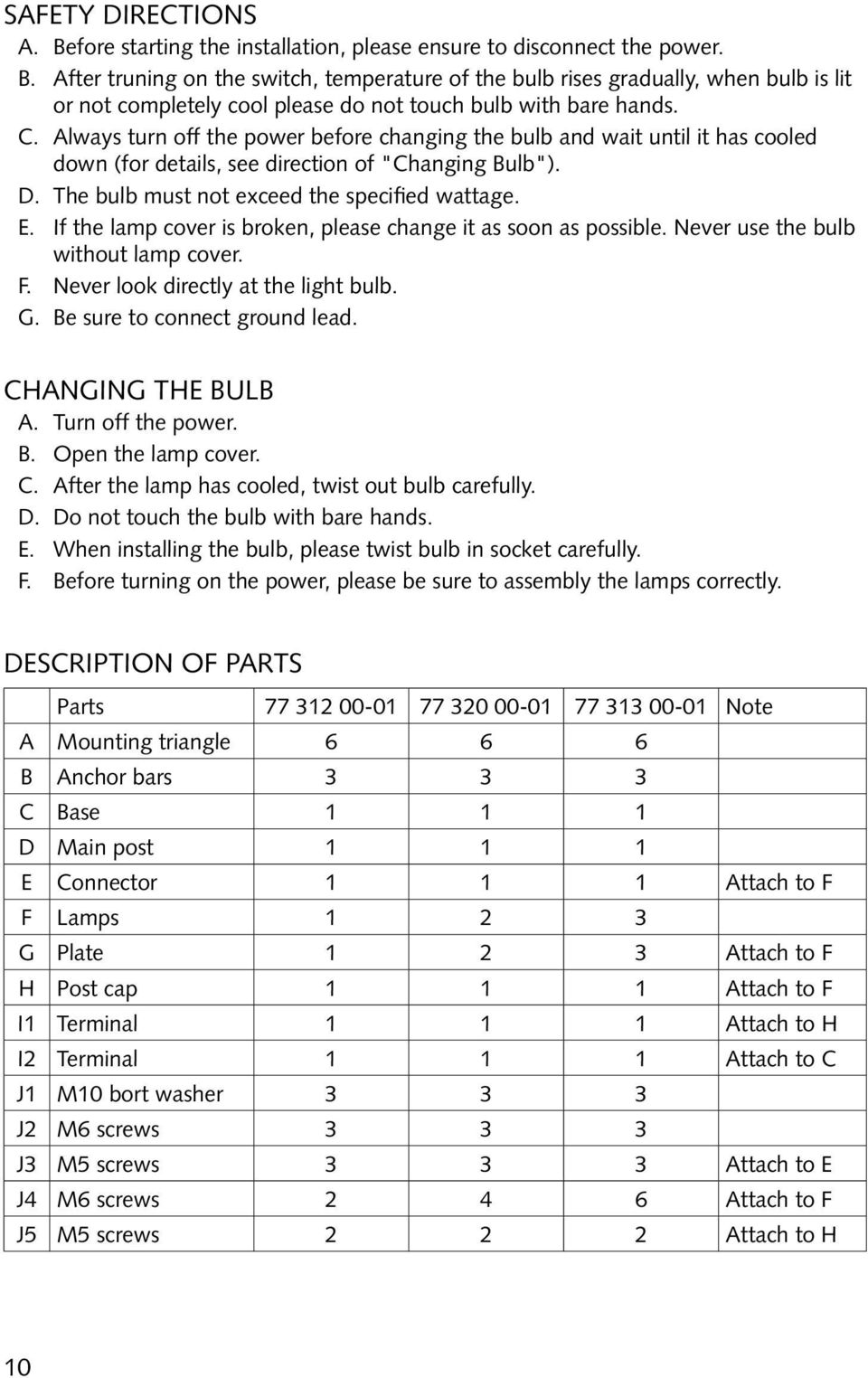 SAFETY DIRECTIONS
A. Before starting the installation, please ensure to disconnect the power.
B. After truning on the switch, temperature of the bulb rises gradually, when bulb is lit or not completely cool please do not touch bulb with bare hands.
C. Always turn off the power before changing the bulb and wait until it has cooled down (for details, see direction of "Changing Bulb").
D. The bulb must not exceed the specified wattage.
E. If the lamp cover is broken, please change it as soon as possible. Never use the bulb without lamp cover.
F. Never look directly at the light bulb.
G. Be sure to connect ground lead.

CHANGING THE BULB
A. Turn off the power.
B. Open the lamp cover.
C. After the lamp has cooled, twist out bulb carefully.
D. Do not touch the bulb with bare hands.
E. When installing the bulb, please twist bulb in socket carefully.
F. Before turning on the power, please be sure to assembly the lamps correctly.

DESCRIPTION OF PARTS

| | Parts | 77 312 00-01 | 77 320 00-01 | 77 313 00-01 | Note |
|---|---|---|---|---|---|
| A | Mounting triangle | 6 | 6 | 6 | |
| B | Anchor bars | 3 | 3 | 3 | |
| C | Base | 1 | 1 | 1 | |
| D | Main post | 1 | 1 | 1 | |
| E | Connector | 1 | 1 | 1 | Attach to F |
| F | Lamps | 1 | 2 | 3 | |
| G | Plate | 1 | 2 | 3 | Attach to F |
| H | Post cap | 1 | 1 | 1 | Attach to F |
| I1 | Terminal | 1 | 1 | 1 | Attach to H |
| I2 | Terminal | 1 | 1 | 1 | Attach to C |
| J1 | M10 bort washer | 3 | 3 | 3 | |
| J2 | M6 screws | 3 | 3 | 3 | |
| J3 | M5 screws | 3 | 3 | 3 | Attach to E |
| J4 | M6 screws | 2 | 4 | 6 | Attach to F |
| J5 | M5 screws | 2 | 2 | 2 | Attach to H |

10